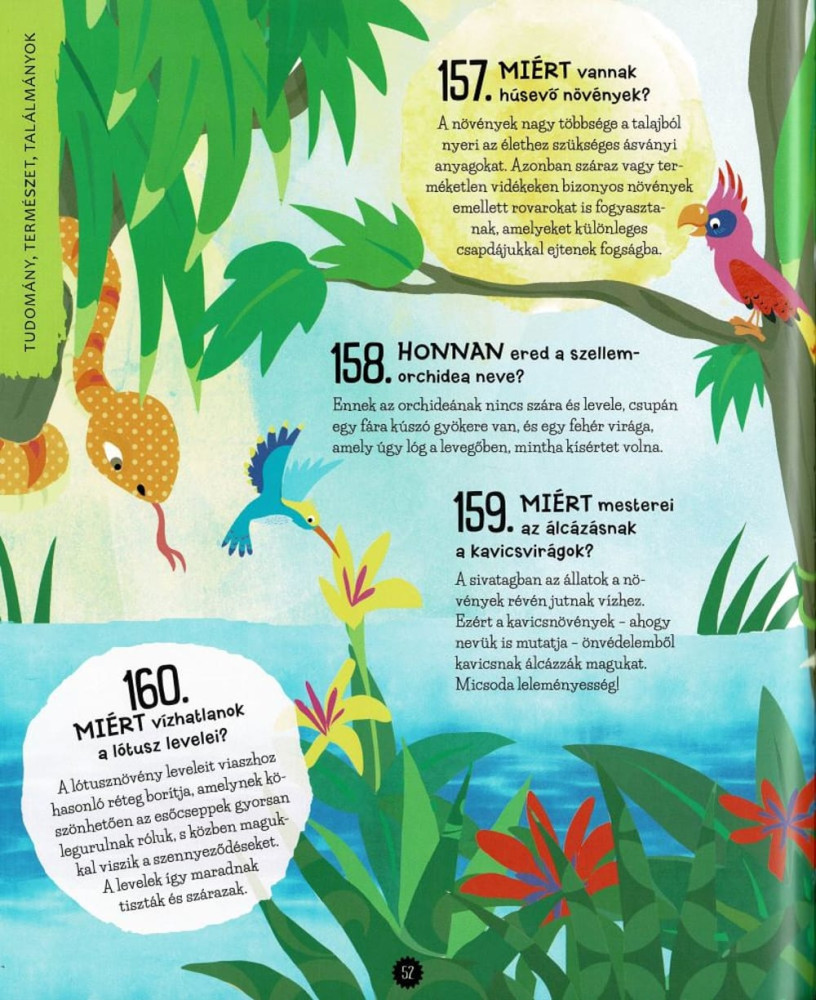 TUDOMÁNY, TERMÉSZET, TALÁLMÁNYOK

157. MIÉRT vannak húsevő növények?

A növények nagy többsége a talajból nyeri az élethez szükséges ásványi anyagokat. Azonban száraz vagy terméketlen vidékeken bizonyos növények emellett rovarokat is fogyasztanak, amelyeket különleges csapdájukkal ejtenek fogságba.

158. HONNAN ered a szellemorchidea neve?

Ennek az orchideának nincs szára és levele, csupán egy fára kúszó gyökere van, és egy fehér virága, amely úgy lóg a levegőben, mintha kísértet volna.

159. MIÉRT mesterei az álcázásnak a kavicsvirágok?

A sivatagban az állatok a növények révén jutnak vízhez. Ezért a kavicsnövények – ahogy nevük is mutatja – önvédelemből kavicsnak álcázzák magukat. Micsoda leleményesség!

160. MIÉRT vízhatlanok a lótusz levelei?

A lótusznövény leveleit viaszhoz hasonló réteg borítja, amelynek köszönhetően az esőcseppek gyorsan legurulnak róluk, s közben magukkal viszik a szennyeződéseket. A levelek így maradnak tiszták és szárazak.

52